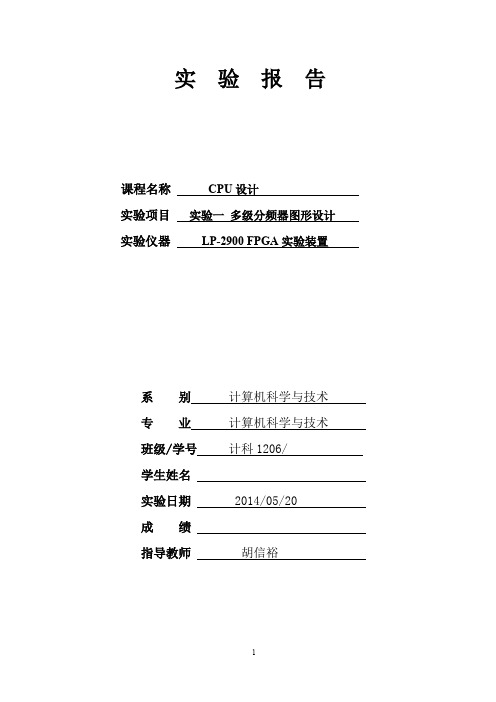 实 验 报 告

课程名称 CPU 设计

实验项目 实验一 多级分频器图形设计

实验仪器 LP-2900 FPGA 实验装置

系 别 计算机科学与技术

专 业 计算机科学与技术

班级/学号 计科 1206/

学生姓名

实验日期 2014/05/20

成 绩

指导教师 胡信裕

1